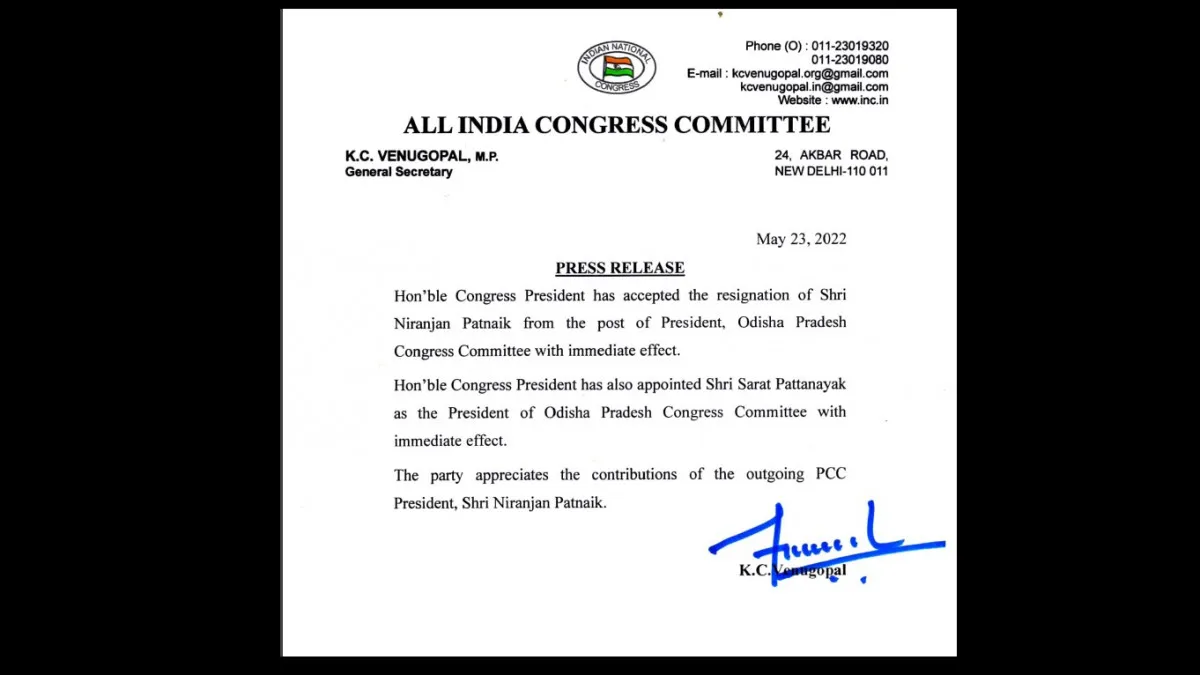 INDIAN NATIONAL CONGRESS

Phone (O) : 011-23019320
011-23019080
E-mail : kcvenugopal.org@gmail.com
kcvenugopal.in@gmail.com
Website : www.inc.in

ALL INDIA CONGRESS COMMITTEE

K.C. VENUGOPAL, M.P.
General Secretary

24, AKBAR ROAD,
NEW DELHI-110 011

May 23, 2022

PRESS RELEASE

Hon'ble Congress President has accepted the resignation of Shri Niranjan Patnaik from the post of President, Odisha Pradesh Congress Committee with immediate effect.

Hon'ble Congress President has also appointed Shri Sarat Pattanayak as the President of Odisha Pradesh Congress Committee with immediate effect.

The party appreciates the contributions of the outgoing PCC President, Shri Niranjan Patnaik.

K.C.Venugopal